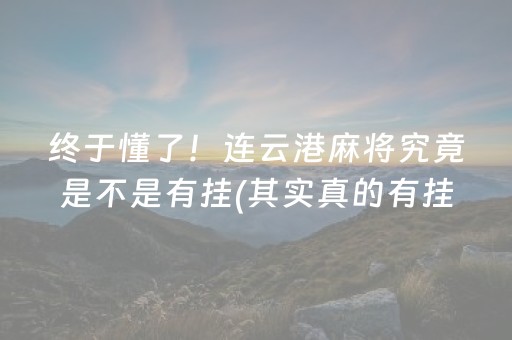 终于懂了！连云港麻将究竟是不是有挂(其实真的有挂